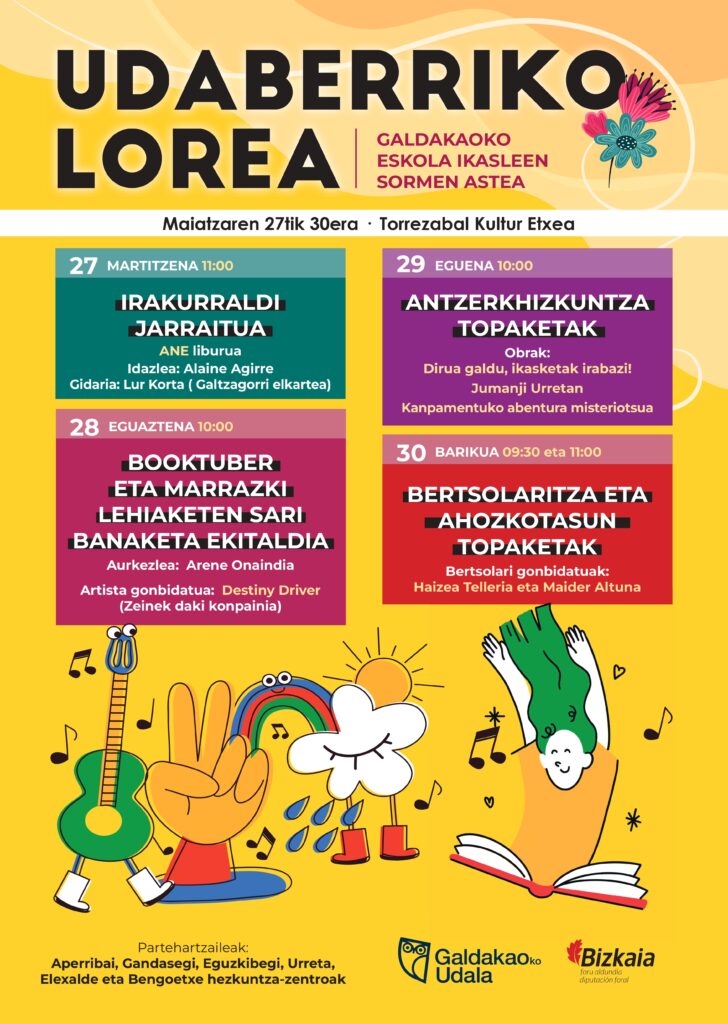 UDABERRIKO LOREA

GALDAKAOKO ESKOLA IKASLEEN SORMEN ASTEA

Maiatzaren 27tik 30era · Torrezabal Kultur Etxea

27 MARTITZENA 11:00

IRAKURRALDI JARRAITUA

ANE liburua
Idazlea: Alaine Agirre
Gidaria: Lur Korta ( Galtzagorri elkartea)

28 EGUAZTENA 10:00

BOOKTUBER ETA MARRAZKI LEHIAKETEN SARI BANAKETA EKITALDIA

Aurkezlea: Arene Onaindia

Artista gonbidatua: Destiny Driver (Zeinek daki konpainia)

29 EGUENA 10:00

ANTZERKHIZKUNTZA TOPAKETAK

Obrak:
Dirua galdu, ikasketak irabazi!
Jumanji Urretan
Kanpamentuko abentura misteriotsua

30 BARIKUA 09:30 eta 11:00

BERTSOLARITZA ETA AHOZKOTASUN TOPAKETAK

Bertsolari gonbidatuak:
Haizea Telleria eta Maider Altuna

Partehartzaileak:
Aperribai, Gandasegi, Eguzkibegi, Urreta, Elexalde eta Bengoetxe hezkuntza-zentroak

Galdakaoko Udala

Bizkaia foru aldundia diputación foral